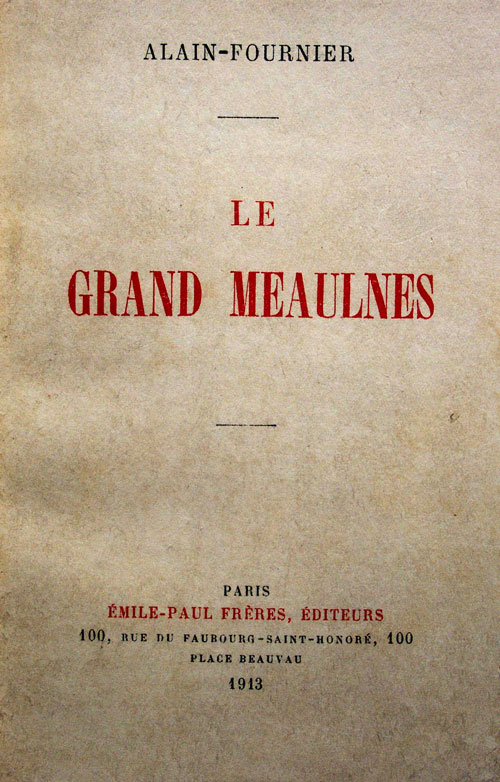 ALAIN-FOURNIER

LE

GRAND MEAULNES

PARIS
ÉMILE-PAUL FRÈRES, ÉDITEURS
100, RUE DU FAUBOURG-SAINT-HONORÉ, 100
PLACE BEAUVAU
1913